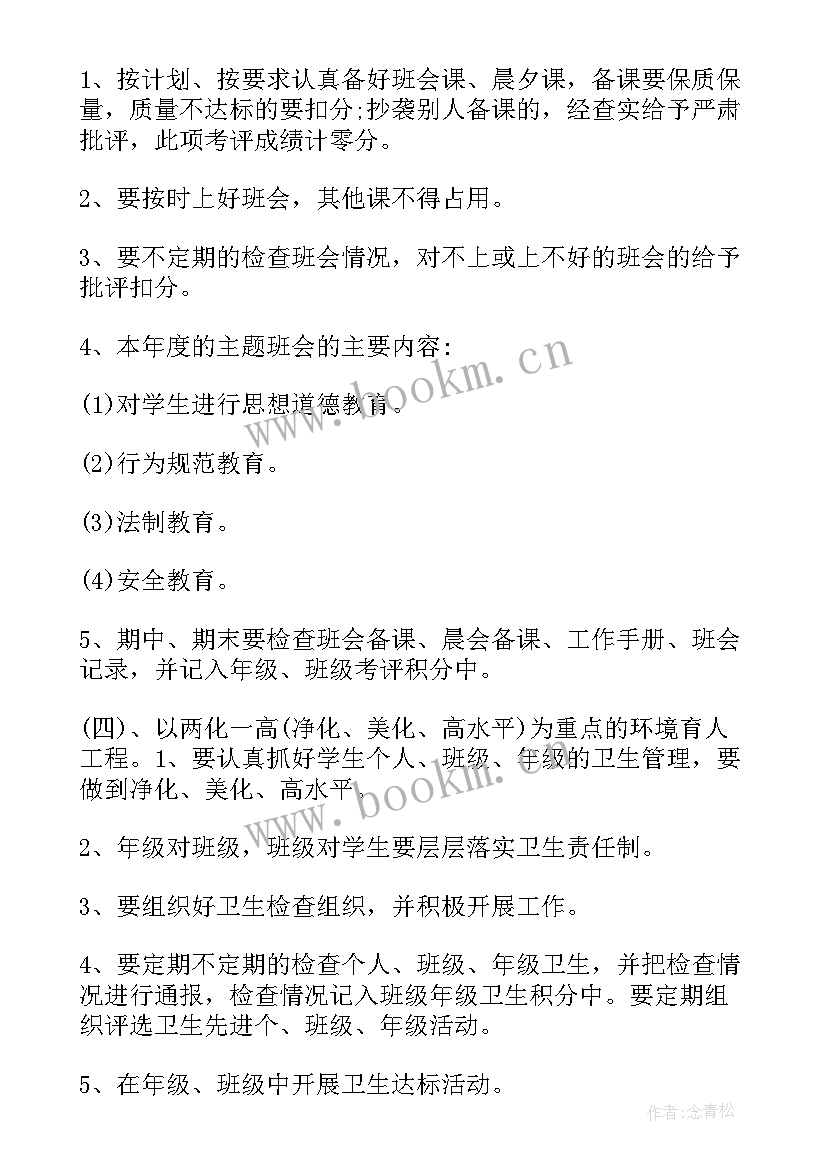 1、按计划、按要求认真备好班会课、晨夕课，备课要保质保量，质量不达标的要扣分;抄袭别人备课的，经查实给予严肃批评，此项考评成绩计零分。

2、要按时上好班会，其他课不得占用。

3、要不定期的检查班会情况，对不上或上不好的班会的给予批评扣分。

4、本年度的主题班会的主要内容：

(1)对学生进行思想道德教育。

(2)行为规范教育。

(3)法制教育。

(4)安全教育。

5、期中、期末要检查班会备课、晨会备课、工作手册、班会记录，并记入年级、班级考评积分中。

(四)、以两化一高(净化、美化、高水平)为重点的环境育人工程。1、要认真抓好学生个人、班级、年级的卫生管理，要做到净化、美化、高水平。

2、年级对班级，班级对学生要层层落实卫生责任制。

3、要组织好卫生检查组织，并积极开展工作。

4、要定期不定期的检查个人、班级、年级卫生，并把检查情况进行通报，检查情况记入班级年级卫生积分中。要定期组织评选卫生先进个、班级、年级活动。

5、在年级、班级中开展卫生达标活动。

www.bookm.cn

www.bookm.cn

作者:念青松